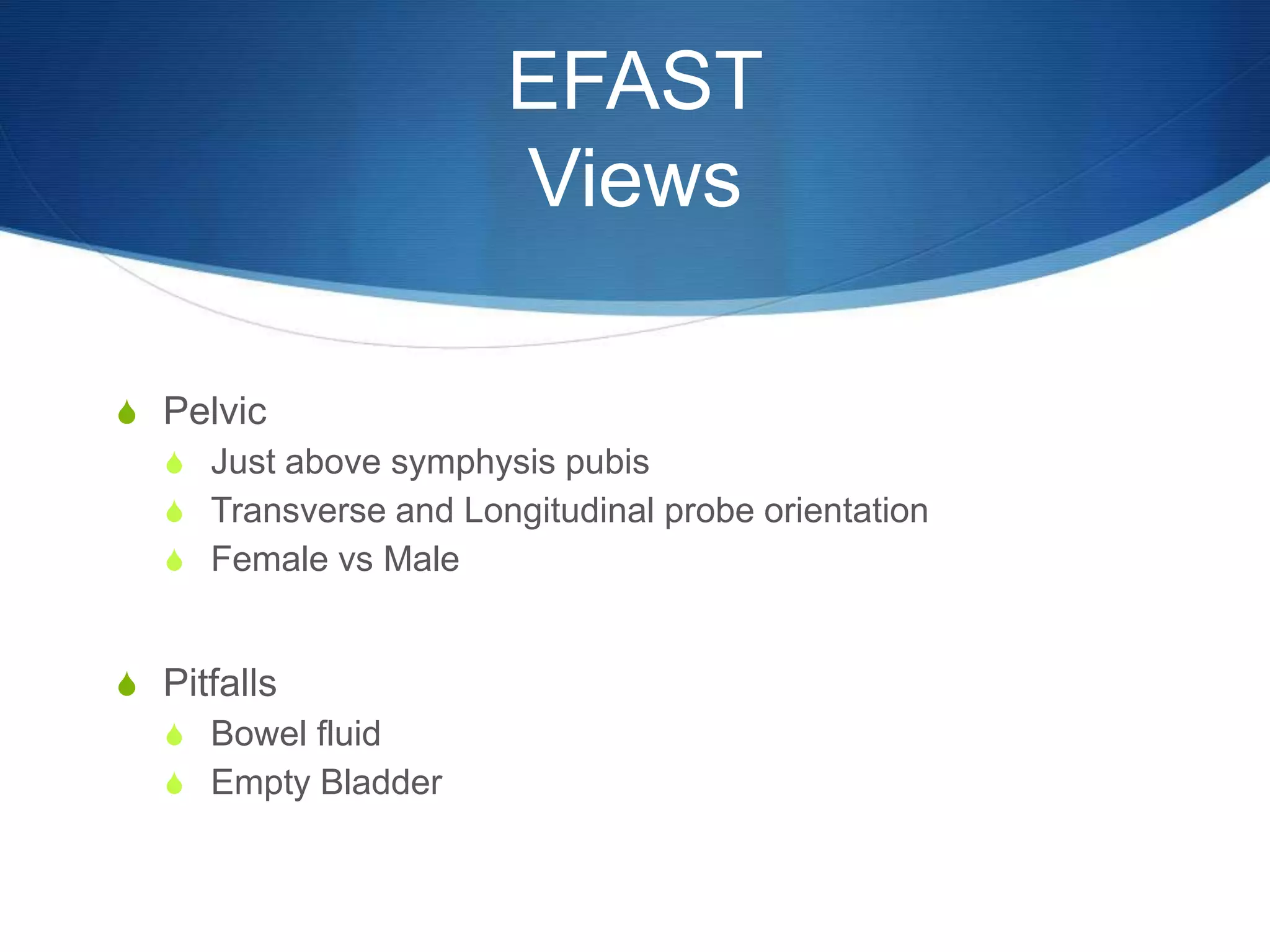 EFAST
Views

Pelvic
Just above symphysis pubis
Transverse and Longitudinal probe orientation
Female vs Male

Pitfalls
Bowel fluid
Empty Bladder